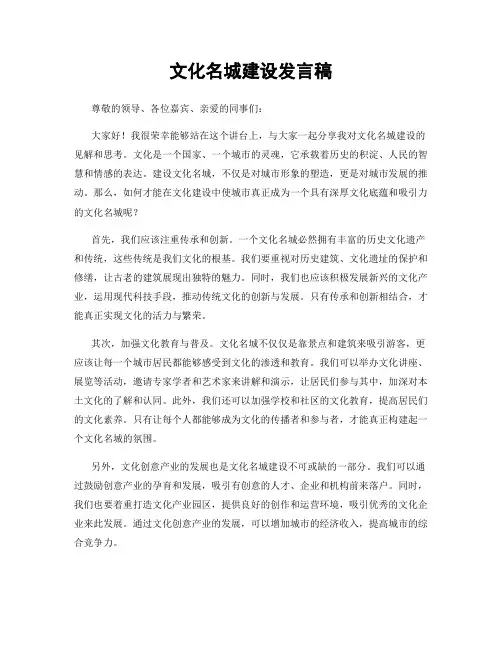 文化名城建设发言稿

尊敬的领导、各位嘉宾、亲爱的同事们：

大家好！我很荣幸能够站在这个讲台上，与大家一起分享我对文化名城建设的见解和思考。文化是一个国家、一个城市的灵魂，它承载着历史的积淀、人民的智慧和情感的表达。建设文化名城，不仅是对城市形象的塑造，更是对城市发展的推动。那么，如何才能在文化建设中使城市真正成为一个具有深厚文化底蕴和吸引力的文化名城呢？

首先，我们应该注重传承和创新。一个文化名城必然拥有丰富的历史文化遗产和传统，这些传统是我们文化的根基。我们要重视对历史建筑、文化遗址的保护和修缮，让古老的建筑展现出独特的魅力。同时，我们也应该积极发展新兴的文化产业，运用现代科技手段，推动传统文化的创新与发展。只有传承和创新相结合，才能真正实现文化的活力与繁荣。

其次，加强文化教育与普及。文化名城不仅仅是靠景点和建筑来吸引游客，更应该让每一个城市居民都能够感受到文化的渗透和教育。我们可以举办文化讲座、展览等活动，邀请专家学者和艺术家来讲解和演示，让居民们参与其中，加深对本土文化的了解和认同。此外，我们还可以加强学校和社区的文化教育，提高居民们的文化素养。只有让每个人都能够成为文化的传播者和参与者，才能真正构建起一个文化名城的氛围。

另外，文化创意产业的发展也是文化名城建设不可或缺的一部分。我们可以通过鼓励创意产业的孕育和发展，吸引有创意的人才、企业和机构前来落户。同时，我们也要着重打造文化产业园区，提供良好的创作和运营环境，吸引优秀的文化企业来此发展。通过文化创意产业的发展，可以增加城市的经济收入，提高城市的综合竞争力。